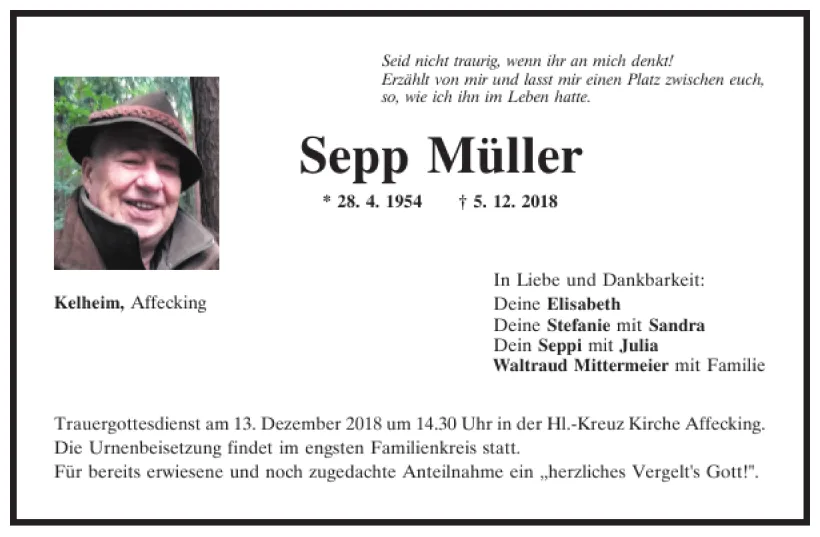 Seid nicht traurig, wenn ihr an mich denkt!
Erzählt von mir und lasst mir einen Platz zwischen euch,
so, wie ich ihn im Leben hatte.

Sepp Müller

* 28. 4. 1954 † 5. 12. 2018

Kelheim, Affecking

In Liebe und Dankbarkeit:
Deine Elisabeth
Deine Stefanie mit Sandra
Dein Seppi mit Julia
Waltraud Mittermeier mit Familie

Trauergottesdienst am 13. Dezember 2018 um 14.30 Uhr in der Hl.-Kreuz Kirche Affecking.
Die Urnenbeisetzung findet im engsten Familienkreis statt.
Für bereits erwiesene und noch zugedachte Anteilnahme ein „herzliches Vergelt's Gott!".